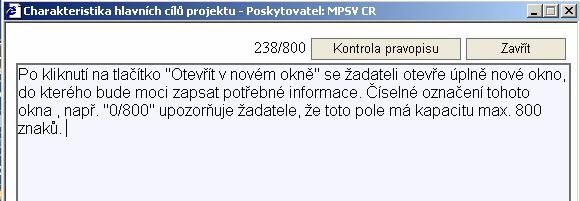 Charakteristika hlavních cílů projektu - Poskytovatel: MPSV CR

238/800 Kontrola pravopisu Zavřít

Po kliknutí na tlačítko "Otevřít v novém okně" se žadateli otevře úplně nové okno, do kterého bude moci zapsat potřebné informace. Číselné označení tohoto okna , např. "0/800" upozorňuje žadatele, že toto pole má kapacitu max. 800 znaků.